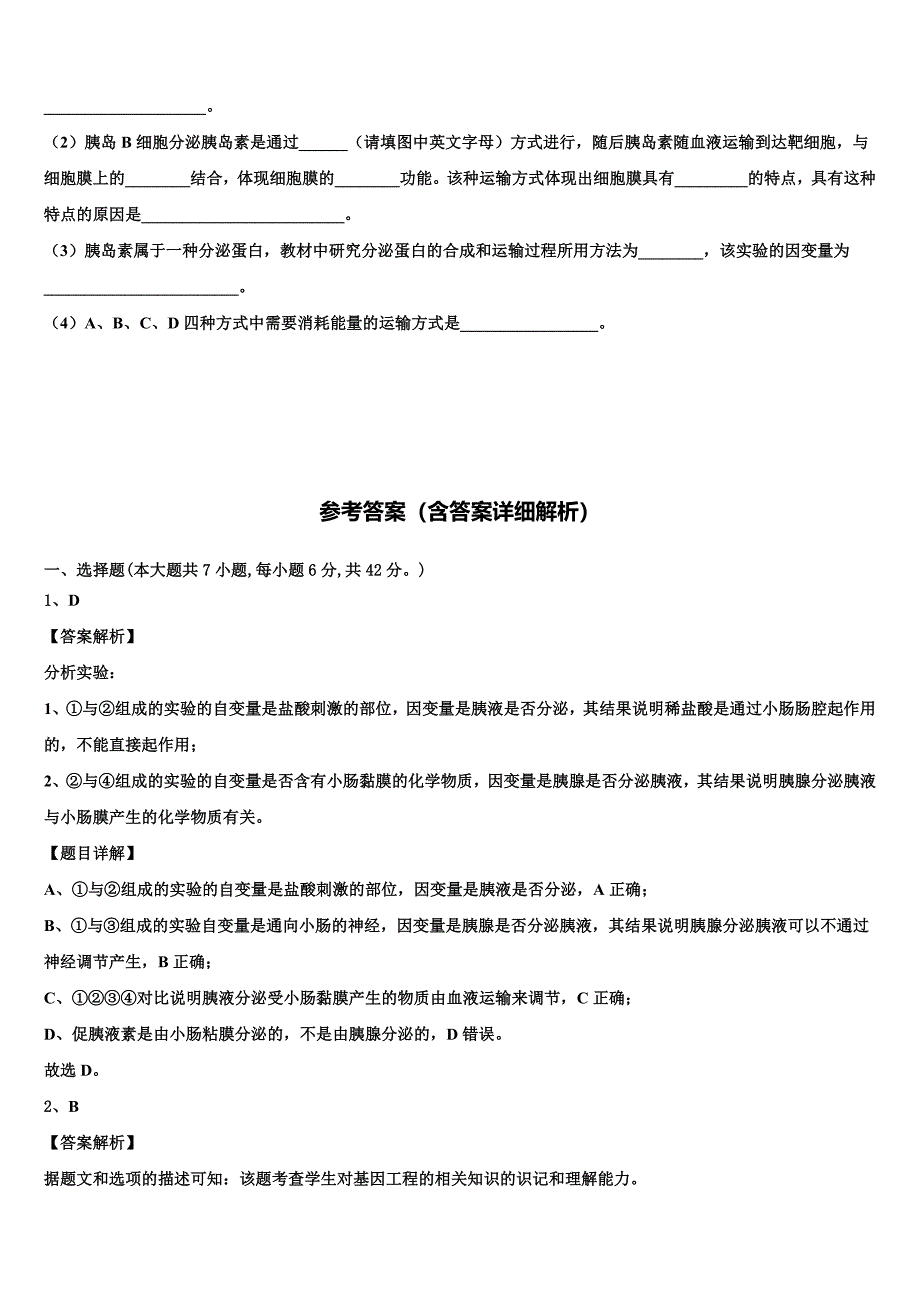 ____________________。

（2）胰岛 B 细胞分泌胰岛素是通过______（请填图中英文字母）方式进行，随后胰岛素随血液运输到达靶细胞，与细胞膜上的________结合，体现细胞膜的________功能。该种运输方式体现出细胞膜具有_________的特点，具有这种特点的原因是_________________________。

（3）胰岛素属于一种分泌蛋白，教材中研究分泌蛋白的合成和运输过程所用方法为________，该实验的因变量为________________________。

（4）A、B、C、D 四种方式中需要消耗能量的运输方式是_________________。

参考答案（含答案详细解析）

一、选择题(本大题共 7 小题,每小题 6 分,共 42 分。)

1、D

【答案解析】

分析实验：

1、①与②组成的实验的自变量是盐酸刺激的部位，因变量是胰液是否分泌，其结果说明稀盐酸是通过小肠肠腔起作用的，不能直接起作用；

2、②与④组成的实验的自变量是否含有小肠黏膜的化学物质，因变量是胰腺是否分泌胰液，其结果说明胰腺分泌胰液与小肠膜产生的化学物质有关。

【题目详解】

A、①与②组成的实验的自变量是盐酸刺激的部位，因变量是胰液是否分泌，A 正确；

B、①与③组成的实验自变量是通向小肠的神经，因变量是胰腺是否分泌胰液，其结果说明胰腺分泌胰液可以不通过神经调节产生，B 正确；

C、①②③④对比说明胰液分泌受小肠黏膜产生的物质由血液运输来调节，C 正确；

D、促胰液素是由小肠粘膜分泌的，不是由胰腺分泌的，D 错误。

故选 D。

2、B

【答案解析】

据题文和选项的描述可知：该题考查学生对基因工程的相关知识的识记和理解能力。